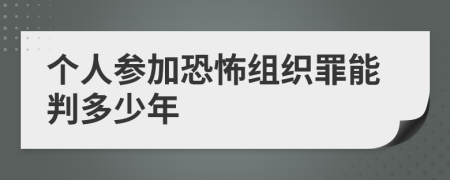 个人参加恐怖组织罪能判多少年